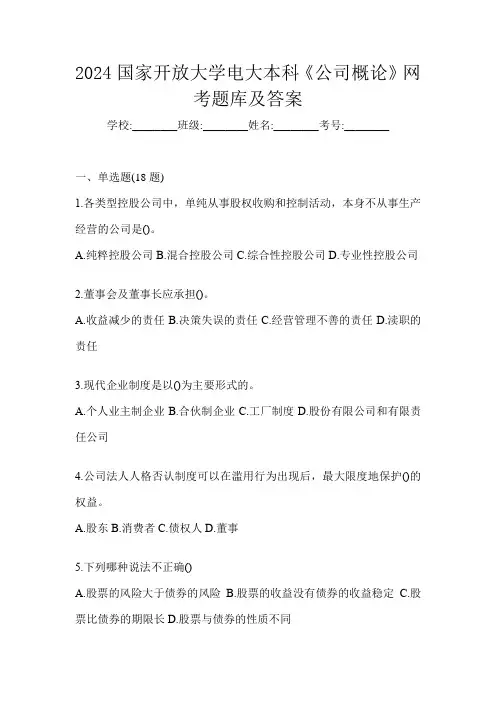 2024 国家开放大学电大本科《公司概论》网考题库及答案

学校:________班级:________姓名:________考号:________

一、单选题(18 题)

1.各类型控股公司中，单纯从事股权收购和控制活动，本身不从事生产经营的公司是()。

A.纯粹控股公司 B.混合控股公司 C.综合性控股公司 D.专业性控股公司

2.董事会及董事长应承担()。

A.收益减少的责任 B.决策失误的责任 C.经营管理不善的责任 D.渎职的责任

3.现代企业制度是以()为主要形式的。

A.个人业主制企业 B.合伙制企业 C.工厂制度 D.股份有限公司和有限责任公司

4.公司法人人格否认制度可以在滥用行为出现后，最大限度地保护()的权益。

A.股东 B.消费者 C.债权人 D.董事

5.下列哪种说法不正确()

A.股票的风险大于债券的风险 B.股票的收益没有债券的收益稳定 C.股票比债券的期限长 D.股票与债券的性质不同